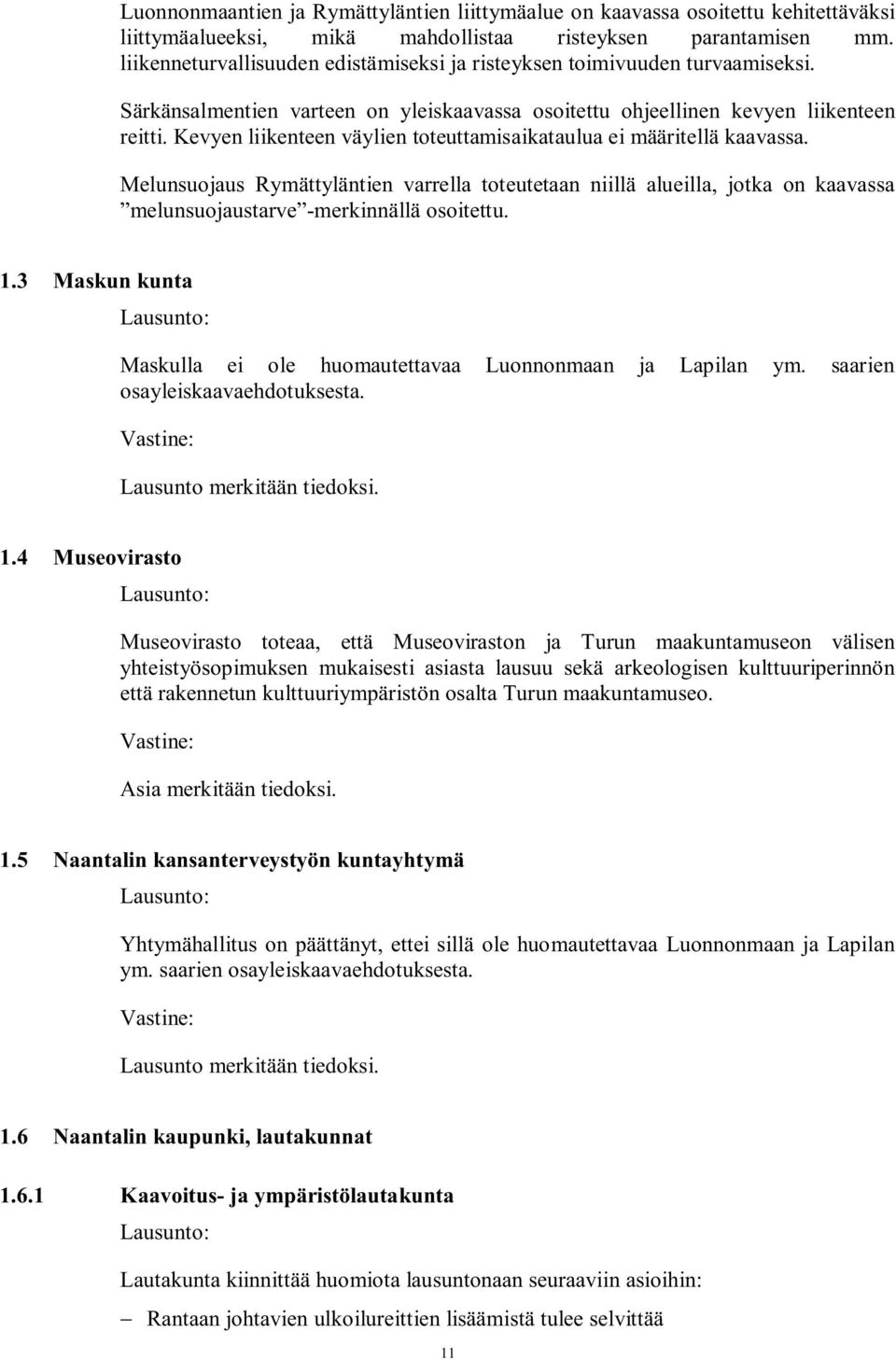 Luonnonmaantien ja Rymättyläntien liittymäalue on kaavassa osoitettu kehitettäväksi liittymäalueeksi, mikä mahdollistaa risteyksen parantamisen mm. liikenneturvallisuuden edistämiseksi ja risteyksen toimivuuden turvaamiseksi.

Särkänsalmentien varteen on yleiskaavassa osoitettu ohjeellinen kevyen liikenteen reitti. Kevyen liikenteen väylien toteuttamisaikataulua ei määritellä kaavassa.

Melunsuojaus Rymättyläntien varrella toteutetaan niillä alueilla, jotka on kaavassa ”melunsuojaustarve”-merkinnällä osoitettu.

1.3 Maskun kunta

Lausunto:

Maskulla ei ole huomautettavaa Luonnonmaan ja Lapilan ym. saarien osayleiskaavaehdotuksesta.

Vastine:

Lausunto merkitään tiedoksi.

1.4 Museovirasto

Lausunto:

Museovirasto toteaa, että Museoviraston ja Turun maakuntamuseon välisen yhteistyösopimuksen mukaisesti asiasta lausuu sekä arkeologisen kulttuuriperinnön että rakennetun kulttuuriympäristön osalta Turun maakuntamuseo.

Vastine:

Asia merkitään tiedoksi.

1.5 Naantalin kansanterveystyön kuntayhtymä

Lausunto:

Yhtymähallitus on päättänyt, ettei sillä ole huomautettavaa Luonnonmaan ja Lapilan ym. saarien osayleiskaavaehdotuksesta.

Vastine:

Lausunto merkitään tiedoksi.

1.6 Naantalin kaupunki, lautakunnat

1.6.1 Kaavoitus- ja ympäristölautakunta

Lausunto:

Lautakunta kiinnittää huomiota lausuntonaan seuraaviin asioihin:

– Rantaan johtavien ulkoilureittien lisäämistä tulee selvittää

11